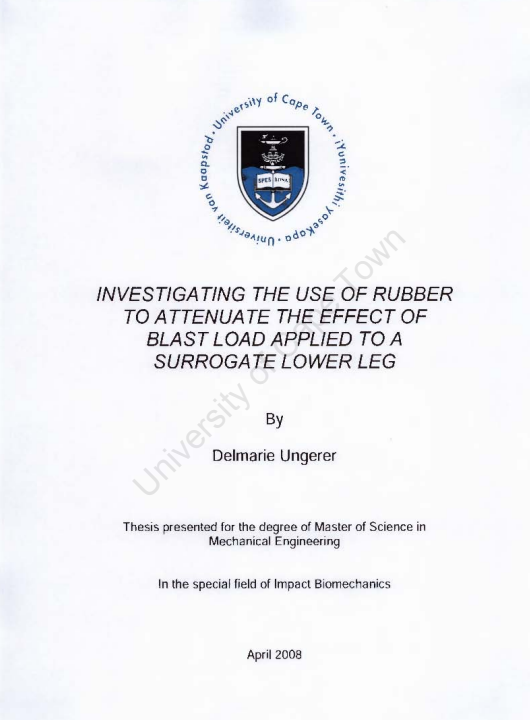 University of Cape Town • iYunivesithi yaseKapa • Universiteit van Kaapstad •

SPES BONA

INVESTIGATING THE USE OF RUBBER TO ATTENUATE THE EFFECT OF BLAST LOAD APPLIED TO A SURROGATE LOWER LEG

By

Delmarie Ungerer

Thesis presented for the degree of Master of Science in Mechanical Engineering

In the special field of Impact Biomechanics

April 2008

University of Cape Town